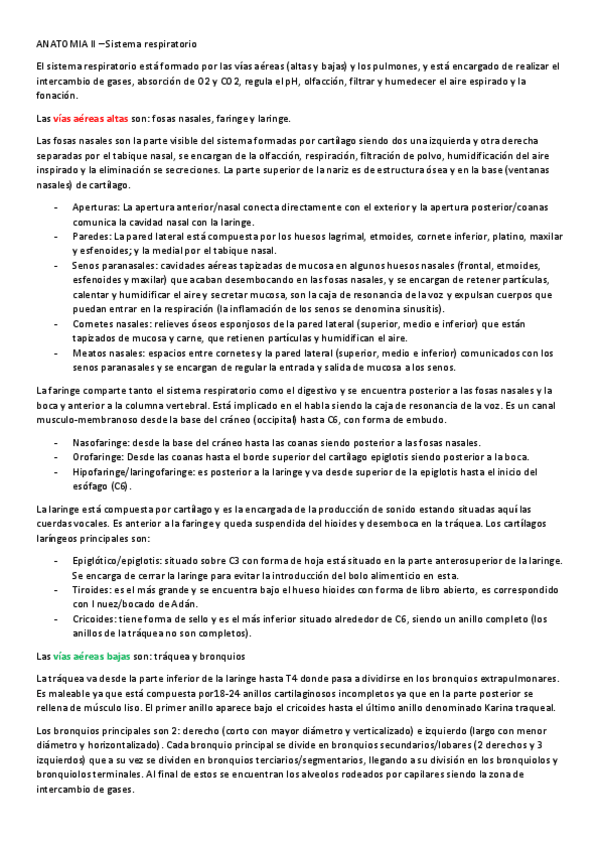 ANATOMIA II –Sistema respiratorio

El sistema respiratorio está formado por las vías aéreas (altas y bajas) y los pulmones, y está encargado de realizar el intercambio de gases, absorción de O2 y CO2, regula el pH, olfacción, filtrar y humedecer el aire espirado y la fonación.

Las vías aéreas altas son: fosas nasales, faringe y laringe.

Las fosas nasales son la parte visible del sistema formadas por cartílago siendo dos una izquierda y otra derecha separadas por el tabique nasal, se encargan de la olfacción, respiración, filtración de polvo, humidificación del aire inspirado y la eliminación se secreciones. La parte superior de la nariz es de estructura ósea y en la base (ventanas nasales) de cartílago.

- Aperturas: La apertura anterior/nasal conecta directamente con el exterior y la apertura posterior/coanas comunica la cavidad nasal con la laringe.
- Paredes: La pared lateral está compuesta por los huesos lagrimal, etmoides, cornete inferior, platino, maxilar y esfenoides; y la medial por el tabique nasal.
- Senos paranasales: cavidades aéreas tapizadas de mucosa en algunos huesos nasales (frontal, etmoides, esfenoides y maxilar) que acaban desembocando en las fosas nasales, y se encargan de retener partículas, calentar y humidificar el aire y secretar mucosa, son la caja de resonancia de la voz y expulsan cuerpos que puedan entrar en la respiración (la inflamación de los senos se denomina sinusitis).
- Cornetes nasales: relieves óseos esponjosos de la pared lateral (superior, medio e inferior) que están tapizados de mucosa y carne, que retienen partículas y humidifican el aire.
- Meatos nasales: espacios entre cornetes y la pared lateral (superior, medio e inferior) comunicados con los senos paranasales y se encargan de regular la entrada y salida de mucosa a los senos.

La faringe comparte tanto el sistema respiratorio como el digestivo y se encuentra posterior a las fosas nasales y la boca y anterior a la columna vertebral. Está implicado en el habla siendo la caja de resonancia de la voz. Es un canal musculo-membranoso desde la base del cráneo (occipital) hasta C6, con forma de embudo.

- Nasofaringe: desde la base del cráneo hasta las coanas siendo posterior a las fosas nasales.
- Orofaringe: Desde las coanas hasta el borde superior del cartílago epiglotis siendo posterior a la boca.
- Hipofaringe/laringofaringe: es posterior a la laringe y va desde superior de la epiglotis hasta el inicio del esófago (C6).

La laringe está compuesta por cartílago y es la encargada de la producción de sonido estando situadas aquí las cuerdas vocales. Es anterior a la faringe y queda suspendida del hioides y desemboca en la tráquea. Los cartílagos laríngeos principales son:

- Epiglótico/epiglotis: situado sobre C3 con forma de hoja está situado en la parte anterosuperior de la laringe. Se encarga de cerrar la laringe para evitar la introducción del bolo alimenticio en esta.
- Tiroides: es el más grande y se encuentra bajo el hueso hioides con forma de libro abierto, es correspondido con l nuez/bocado de Adán.
- Cricoides: tiene forma de sello y es el más inferior situado alrededor de C6, siendo un anillo completo (los anillos de la tráquea no son completos).

Las vías aéreas bajas son: tráquea y bronquios

La tráquea va desde la parte inferior de la laringe hasta T4 donde pasa a dividirse en los bronquios extrapulmonares. Es maleable ya que está compuesta por18-24 anillos cartilaginosos incompletos ya que en la parte posterior se rellena de músculo liso. El primer anillo aparece bajo el cricoides hasta el último anillo denominado Karina traqueal.

Los bronquios principales son 2: derecho (corto con mayor diámetro y verticalizado) e izquierdo (largo con menor diámetro y horizontalizado). Cada bronquio principal se divide en bronquios secundarios/lobares (2 derechos y 3 izquierdos) que a su vez se dividen en bronquios terciarios/segmentarios, llegando a su división en los bronquiolos y bronquiolos terminales. Al final de estos se encuentran los alveolos rodeados por capilares siendo la zona de intercambio de gases.